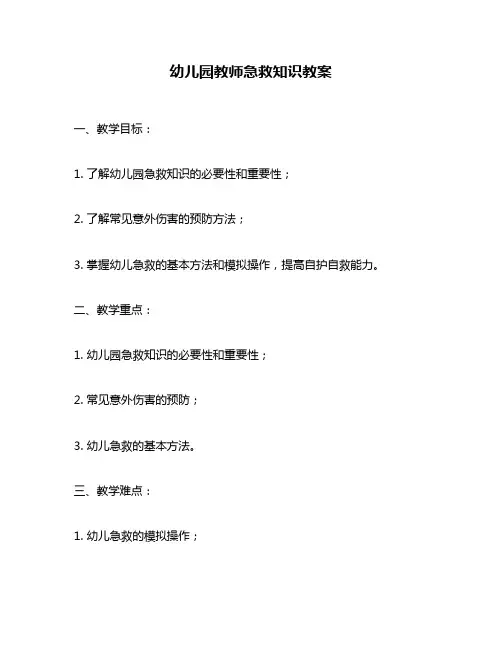 幼儿园教师急救知识教案

一、教学目标：

1. 了解幼儿园急救知识的必要性和重要性；

2. 了解常见意外伤害的预防方法；

3. 掌握幼儿急救的基本方法和模拟操作，提高自护自救能力。

二、教学重点：

1. 幼儿园急救知识的必要性和重要性；

2. 常见意外伤害的预防；

3. 幼儿急救的基本方法。

三、教学难点：

1. 幼儿急救的模拟操作；